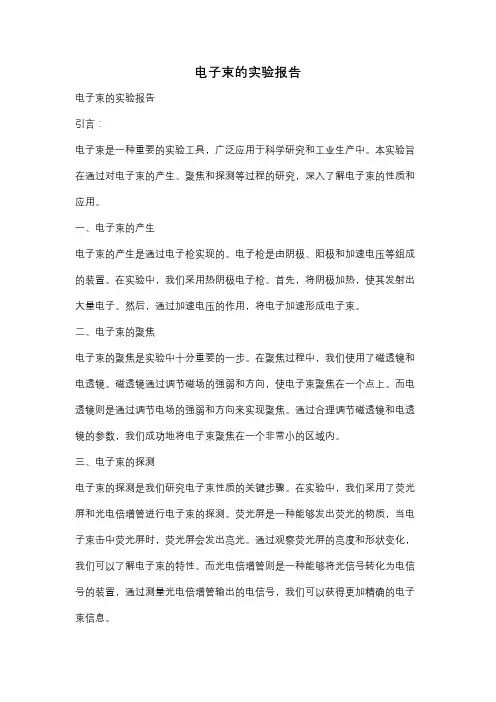 电子束的实验报告

电子束的实验报告

引言：

电子束是一种重要的实验工具，广泛应用于科学研究和工业生产中。本实验旨在通过对电子束的产生、聚焦和探测等过程的研究，深入了解电子束的性质和应用。

一、电子束的产生

电子束的产生是通过电子枪实现的。电子枪是由阴极、阳极和加速电压等组成的装置。在实验中，我们采用热阴极电子枪。首先，将阴极加热，使其发射出大量电子。然后，通过加速电压的作用，将电子加速形成电子束。

二、电子束的聚焦

电子束的聚焦是实验中十分重要的一步。在聚焦过程中，我们使用了磁透镜和电透镜。磁透镜通过调节磁场的强弱和方向，使电子束聚焦在一个点上。而电透镜则是通过调节电场的强弱和方向来实现聚焦。通过合理调节磁透镜和电透镜的参数，我们成功地将电子束聚焦在一个非常小的区域内。

三、电子束的探测

电子束的探测是我们研究电子束性质的关键步骤。在实验中，我们采用了荧光屏和光电倍增管进行电子束的探测。荧光屏是一种能够发出荧光的物质，当电子束击中荧光屏时，荧光屏会发出亮光。通过观察荧光屏的亮度和形状变化，我们可以了解电子束的特性。而光电倍增管则是一种能够将光信号转化为电信号的装置，通过测量光电倍增管输出的电信号，我们可以获得更加精确的电子束信息。